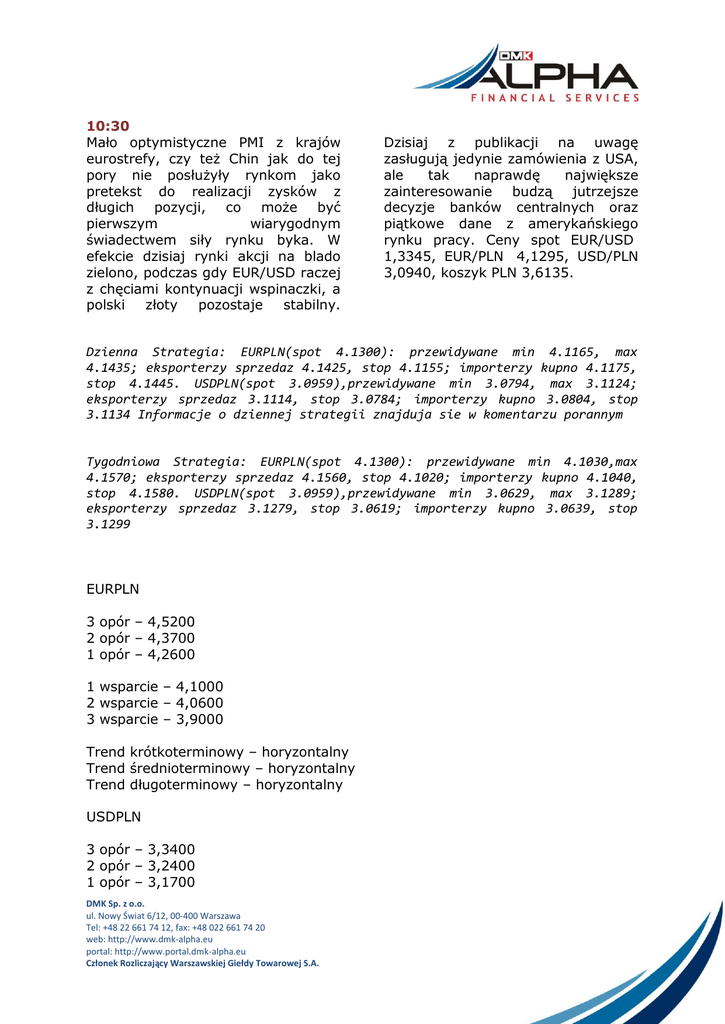 DMK ALPHA
FINANCIAL SERVICES

10:30
Mało optymistyczne PMI z krajów eurostrefy, czy też Chin jak do tej pory nie posłużyły rynkom jako pretekst do realizacji zysków z długich pozycji, co może być pierwszym wiarygodnym świadectwem siły rynku byka. W efekcie dzisiaj rynki akcji na blado zielono, podczas gdy EUR/USD raczej z chęciami kontynuacji wspinaczki, a polski złoty pozostaje stabilny.

Dzisiaj z publikacji na uwagę zasługują jedynie zamówienia z USA, ale tak naprawdę największe zainteresowanie budzą jutrzejsze decyzje banków centralnych oraz piątkowe dane z amerykańskiego rynku pracy. Ceny spot EUR/USD 1,3345, EUR/PLN 4,1295, USD/PLN 3,0940, koszyk PLN 3,6135.

Dzienna Strategia: EURPLN(spot 4.1300): przewidywane min 4.1165, max 4.1435; eksporterzy sprzedaz 4.1425, stop 4.1155; importerzy kupno 4.1175, stop 4.1445. USDPLN(spot 3.0959),przewidywane min 3.0794, max 3.1124; eksporterzy sprzedaz 3.1114, stop 3.0784; importerzy kupno 3.0804, stop 3.1134 Informacje o dziennej strategii znajduja sie w komentarzu porannym

Tygodniowa Strategia: EURPLN(spot 4.1300): przewidywane min 4.1030,max 4.1570; eksporterzy sprzedaz 4.1560, stop 4.1020; importerzy kupno 4.1040, stop 4.1580. USDPLN(spot 3.0959),przewidywane min 3.0629, max 3.1289; eksporterzy sprzedaz 3.1279, stop 3.0619; importerzy kupno 3.0639, stop 3.1299

EURPLN

3 opór – 4,5200
2 opór – 4,3700
1 opór – 4,2600

1 wsparcie – 4,1000
2 wsparcie – 4,0600
3 wsparcie – 3,9000

Trend krótkoterminowy – horyzontalny
Trend średnioterminowy – horyzontalny
Trend długoterminowy – horyzontalny

USDPLN

3 opór – 3,3400
2 opór – 3,2400
1 opór – 3,1700

DMK Sp. z o.o.
ul. Nowy Świat 6/12, 00-400 Warszawa
Tel: +48 22 661 74 12, fax: +48 022 661 74 20
web: http://www.dmk-alpha.eu
portal: http://www.portal.dmk-alpha.eu
Członek Rozliczający Warszawskiej Giełdy Towarowej S.A.